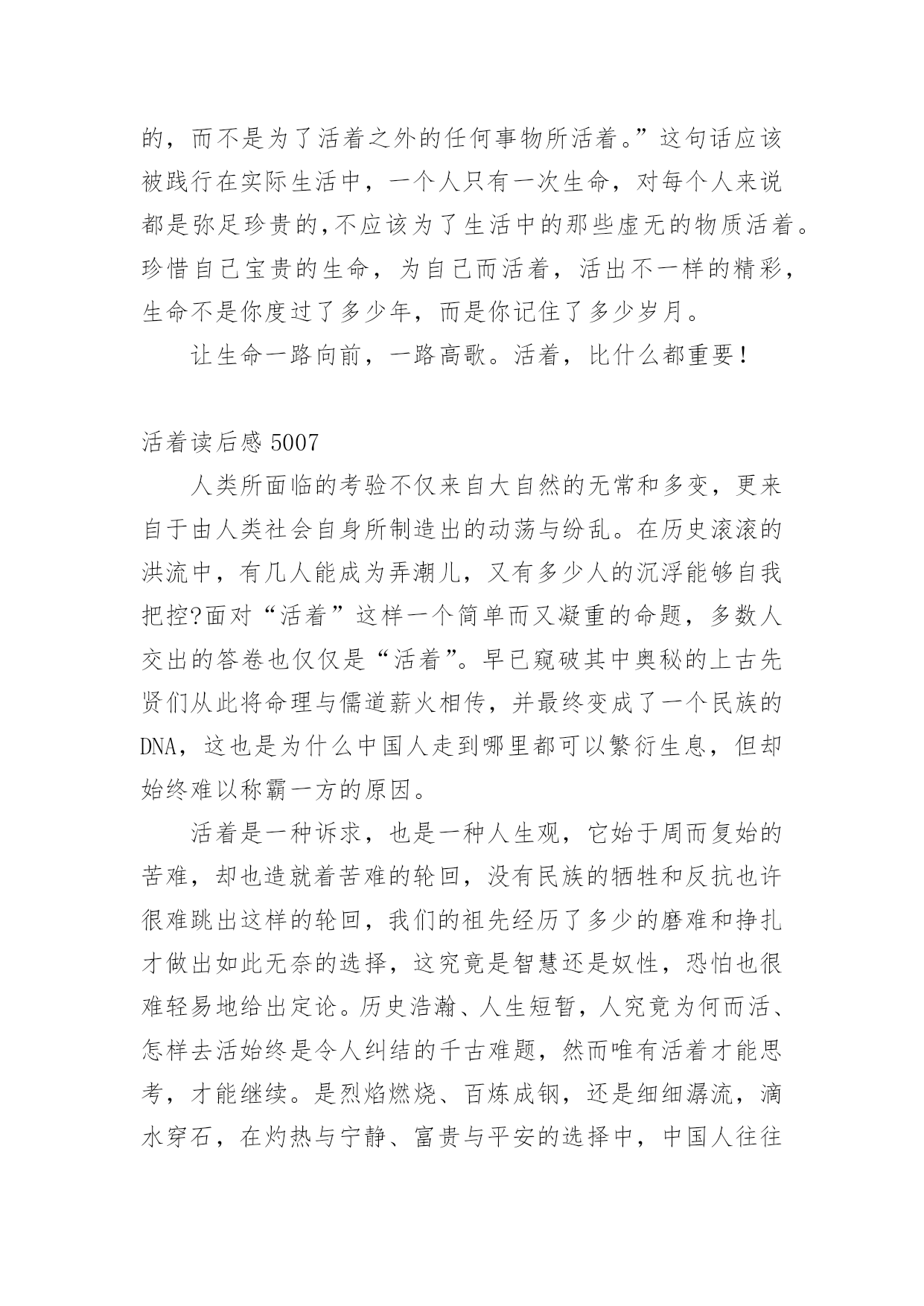 的，而不是为了活着之外的任何事物所活着。”这句话应该被践行在实际生活中，一个人只有一次生命，对每个人来说都是弥足珍贵的,不应该为了生活中的那些虚无的物质活着。珍惜自己宝贵的生命，为自己而活着，活出不一样的精彩，生命不是你度过了多少年，而是你记住了多少岁月。

让生命一路向前，一路高歌。活着，比什么都重要！

活着读后感 5007

人类所面临的考验不仅来自大自然的无常和多变，更来自于由人类社会自身所制造出的动荡与纷乱。在历史滚滚的洪流中，有几人能成为弄潮儿，又有多少人的沉浮能够自我把控?面对“活着”这样一个简单而又凝重的命题，多数人交出的答卷也仅仅是“活着”。早已窥破其中奥秘的上古先贤们从此将命理与儒道薪火相传，并最终变成了一个民族的DNA，这也是为什么中国人走到哪里都可以繁衍生息，但却始终难以称霸一方的原因。

活着是一种诉求，也是一种人生观，它始于周而复始的苦难，却也造就着苦难的轮回，没有民族的牺牲和反抗也许很难跳出这样的轮回，我们的祖先经历了多少的磨难和挣扎才做出如此无奈的选择，这究竟是智慧还是奴性，恐怕也很难轻易地给出定论。历史浩瀚、人生短暂，人究竟为何而活、怎样去活始终是令人纠结的千古难题，然而唯有活着才能思考，才能继续。是烈焰燃烧、百炼成钢，还是细细潺流，滴水穿石，在灼热与宁静、富贵与平安的选择中，中国人往往